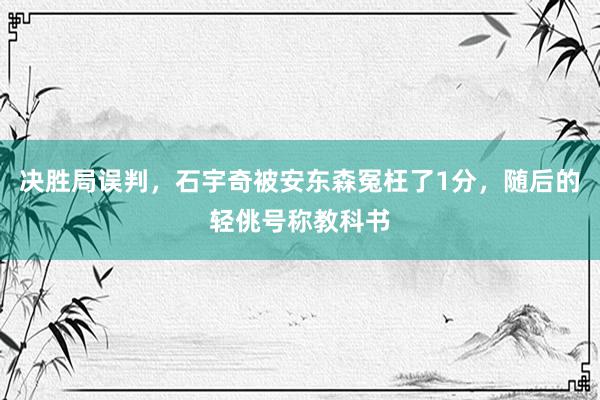 决胜局误判，石宇奇被安东森冤枉了1分，随后的轻佻号称教科书